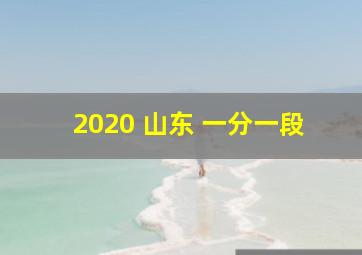 2020 山东 一分一段